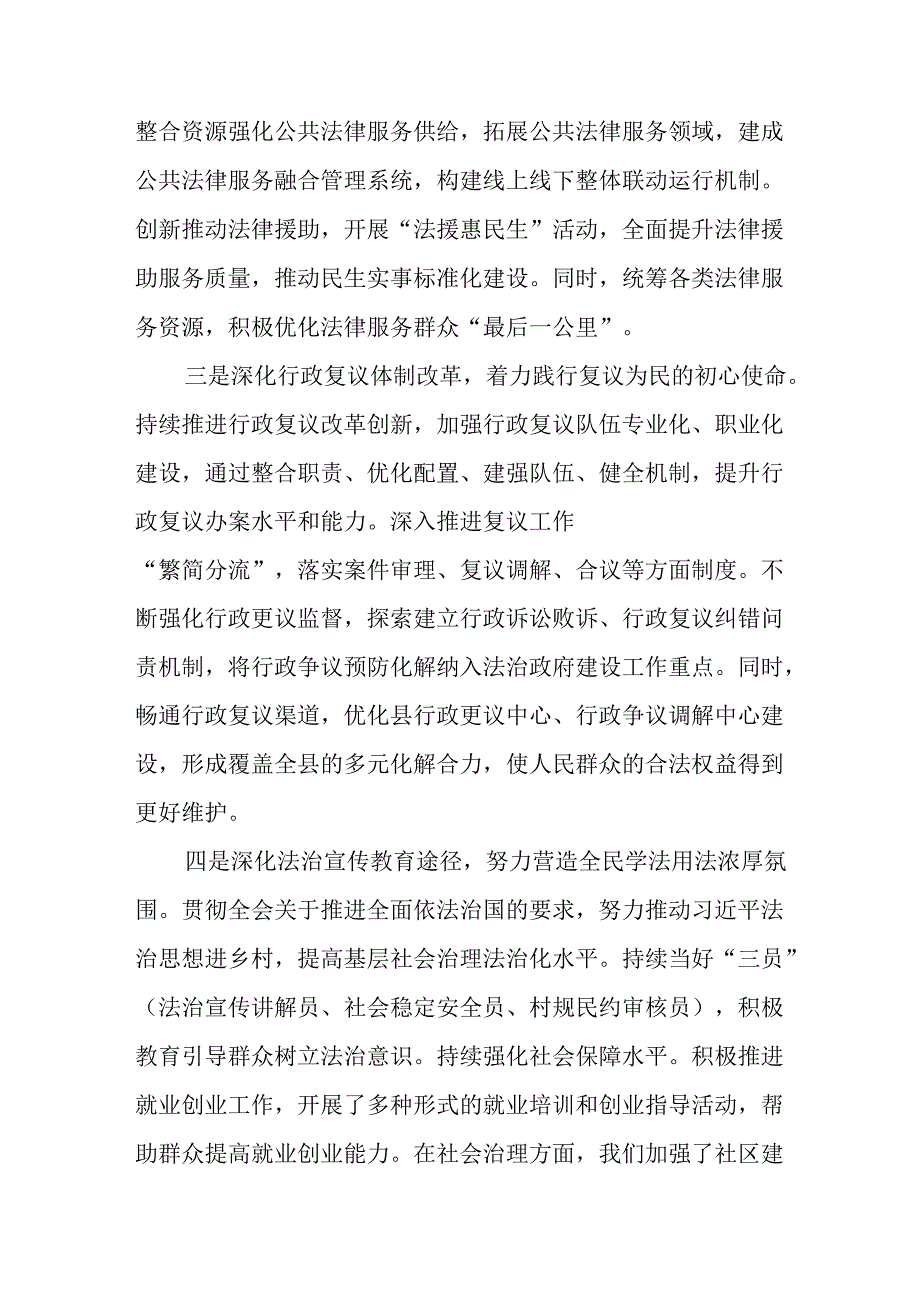 整合资源强化公共法律服务供给，拓展公共法律服务领域，建成公共法律服务融合管理系统，构建线上线下整体联动运行机制。创新推动法律援助，开展“法援惠民生”活动，全面提升法律援助服务质量，推动民生实事标准化建设。同时，统筹各类法律服务资源，积极优化法律服务群众“最后一公里”。

三是深化行政复议体制改革，着力践行复议为民的初心使命。持续推进行政复议改革创新，加强行政复议队伍专业化、职业化建设，通过整合职责、优化配置、建强队伍、健全机制，提升行政复议办案水平和能力。深入推进复议工作“繁简分流”，落实案件审理、复议调解、合议等方面制度。不断强化行政更议监督，探索建立行政诉讼败诉、行政复议纠错问责机制，将行政争议预防化解纳入法治政府建设工作重点。同时，畅通行政复议渠道，优化县行政更议中心、行政争议调解中心建设，形成覆盖全县的多元化解合力，使人民群众的合法权益得到更好维护。

四是深化法治宣传教育途径，努力营造全民学法用法浓厚氛围。贯彻全会关于推进全面依法治国的要求，努力推动习近平法治思想进乡村，提高基层社会治理法治化水平。持续当好“三员”（法治宣传讲解员、社会稳定安全员、村规民约审核员），积极教育引导群众树立法治意识。持续强化社会保障水平。积极推进就业创业工作，开展了多种形式的就业培训和创业指导活动，帮助群众提高就业创业能力。在社会治理方面，我们加强了社区建